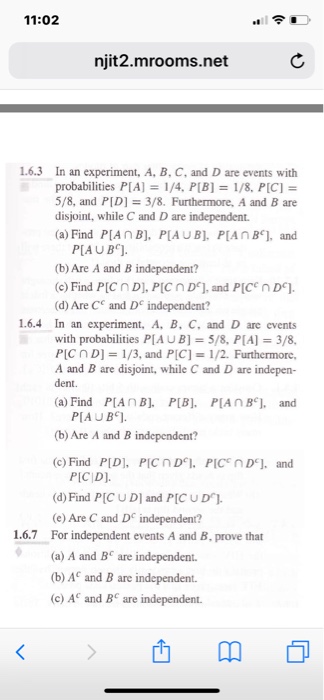 11:02

njit2.mrooms.net

1.6.3 In an experiment, $A$, $B$, $C$, and $D$ are events with probabilities $P[A] = 1/4$, $P[B] = 1/8$, $P[C] = 5/8$, and $P[D] = 3/8$. Furthermore, $A$ and $B$ are disjoint, while $C$ and $D$ are independent.

(a) Find $P[A \cap B]$, $P[A \cup B]$, $P[A \cap B^c]$, and $P[A \cup B^c]$.

(b) Are $A$ and $B$ independent?

(c) Find $P[C \cap D]$, $P[C \cap D^c]$, and $P[C^c \cap D^c]$.

(d) Are $C^c$ and $D^c$ independent?

1.6.4 In an experiment, $A$, $B$, $C$, and $D$ are events with probabilities $P[A \cup B] = 5/8$, $P[A] = 3/8$, $P[C \cap D] = 1/3$, and $P[C] = 1/2$. Furthermore, $A$ and $B$ are disjoint, while $C$ and $D$ are independent.

(a) Find $P[A \cap B]$, $P[B]$, $P[A \cap B^c]$, and $P[A \cup B^c]$.

(b) Are $A$ and $B$ independent?

(c) Find $P[D]$, $P[C \cap D^c]$, $P[C^c \cap D^c]$, and $P[C|D]$.

(d) Find $P[C \cup D]$ and $P[C \cup D^c]$.

(e) Are $C$ and $D^c$ independent?

1.6.7 For independent events $A$ and $B$, prove that

(a) $A$ and $B^c$ are independent.

(b) $A^c$ and $B$ are independent.

(c) $A^c$ and $B^c$ are independent.